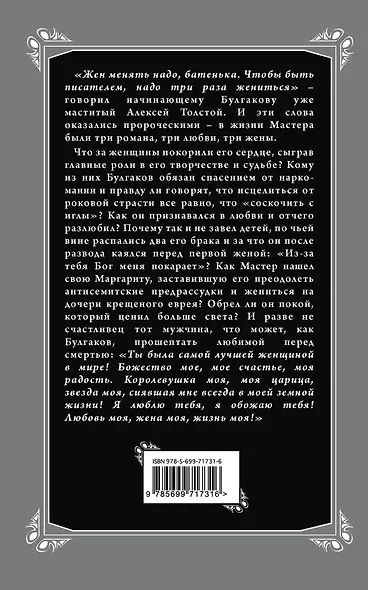 «Жен менять надо, батенька. Чтобы быть писателем, надо три раза жениться» – говорил начинающему Булгакову уже маститый Алексей Толстой. И эти слова оказались пророческими – в жизни Мастера были три романа, три любви, три жены.

Что за женщины покорили его сердце, сыграв главные роли в его творчестве и судьбе? Кому из них Булгаков обязан спасением от наркомании и правду ли говорят, что исцелиться от роковой страсти все равно, что «соскочить с иглы»? Как он признавался в любви и отчего разлюбил? Почему так и не завел детей, по чьей вине распались два его брака и за что он после развода каялся перед первой женой: «Из-за тебя Бог меня покарает»? Как Мастер нашел свою Маргариту, заставившую его преодолеть антисемитские предрассудки и жениться на дочери крещеного еврея? Обрел ли он покой, который ценил больше света? И разве не счастливец тот мужчина, что может, как Булгаков, прошептать любимой перед смертью: «Ты была самой лучшей женщиной в мире! Божество мое, мое счастье, моя радость. Королевушка моя, моя царица, звезда моя, сиявшая мне всегда в моей земной жизни! Я люблю тебя, я обожаю тебя! Любовь моя, жена моя, жизнь моя!»

ISBN 978-5-699-71731-6

9 785699 717316 >